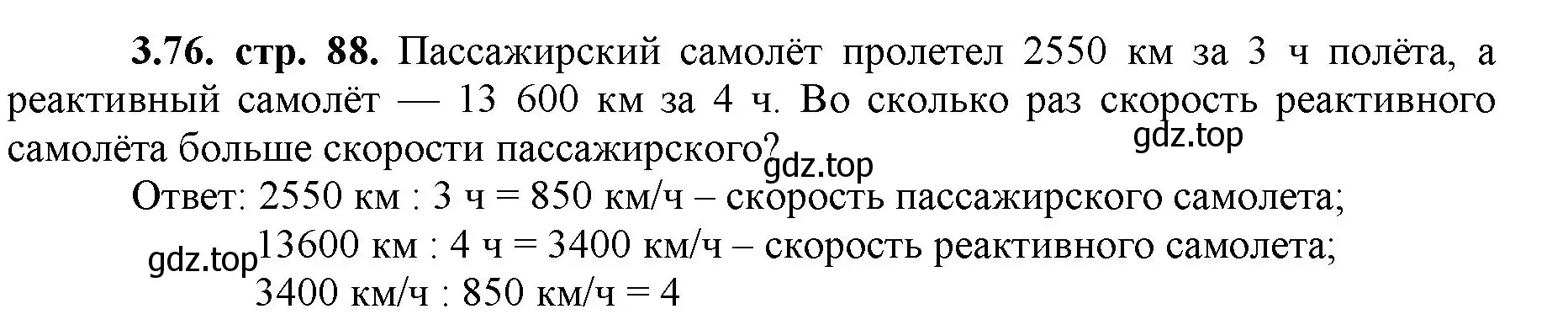 **3.76. стр. 88.** Пассажирский самолёт пролетел 2550 км за 3 ч полёта, а реактивный самолёт — 13 600 км за 4 ч. Во сколько раз скорость реактивного самолёта больше скорости пассажирского?

gdz.top

gdz.top

Ответ: 2550 км : 3 ч = 850 км/ч – скорость пассажирского самолета;

gdz.top 13600 км : 4 ч = 3400 км/ч – скорость реактивного самолета;

3400 км/ч : 850 км/ч = 4